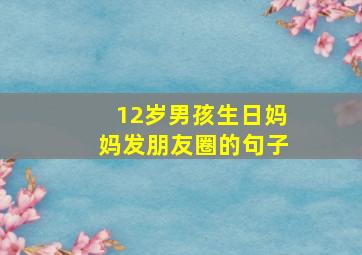 12岁男孩生日妈妈发朋友圈的句子